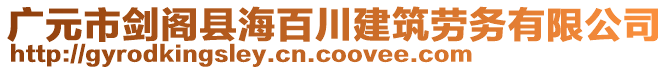 广元市剑阁县海百川建筑劳务有限公司
http://gyrodkingsley.cn.coovee.com